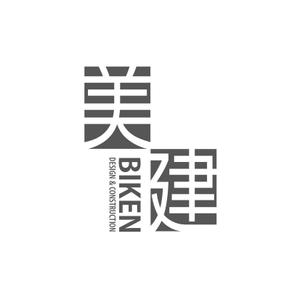 美建
BIKEN
DESIGN & CONSTRUCTION